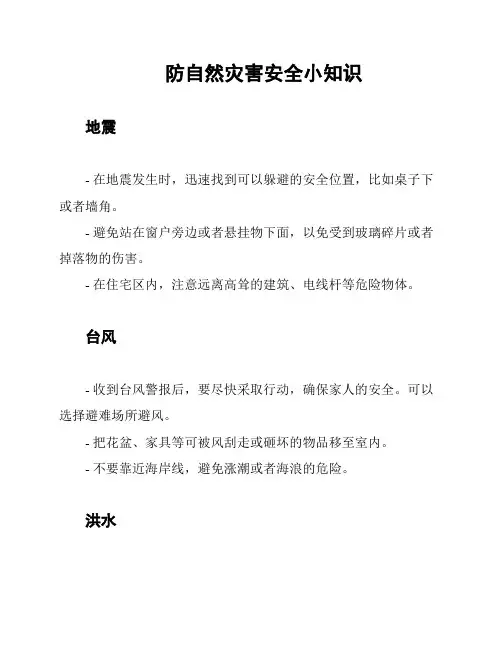 防自然灾害安全小知识

地震

- 在地震发生时，迅速找到可以躲避的安全位置，比如桌子下或者墙角。

- 避免站在窗户旁边或者悬挂物下面，以免受到玻璃碎片或者掉落物的伤害。

- 在住宅区内，注意远离高耸的建筑、电线杆等危险物体。

台风

- 收到台风警报后，要尽快采取行动，确保家人的安全。可以选择避难场所避风。

- 把花盆、家具等可被风刮走或砸坏的物品移至室内。

- 不要靠近海岸线，避免涨潮或者海浪的危险。

洪水